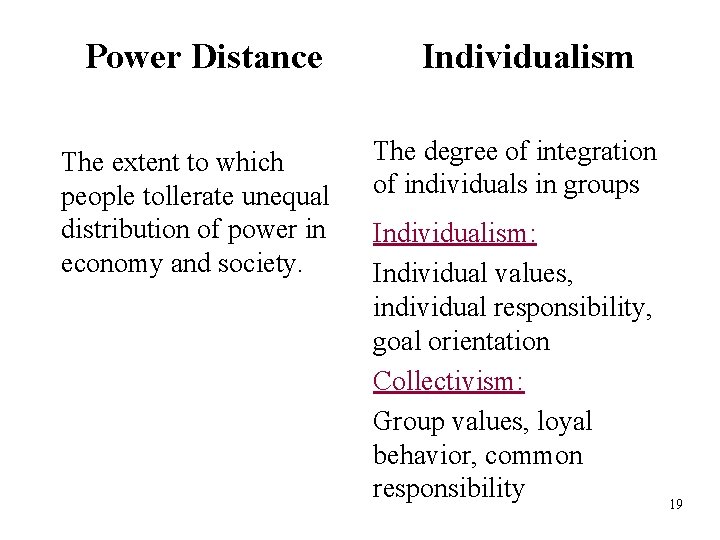 Power Distance

The extent to which people tollerate unequal distribution of power in economy and society.

Individualism

The degree of integration of individuals in groups

Individualism:

Individual values, individual responsibility, goal orientation

Collectivism:

Group values, loyal behavior, common responsibility

19